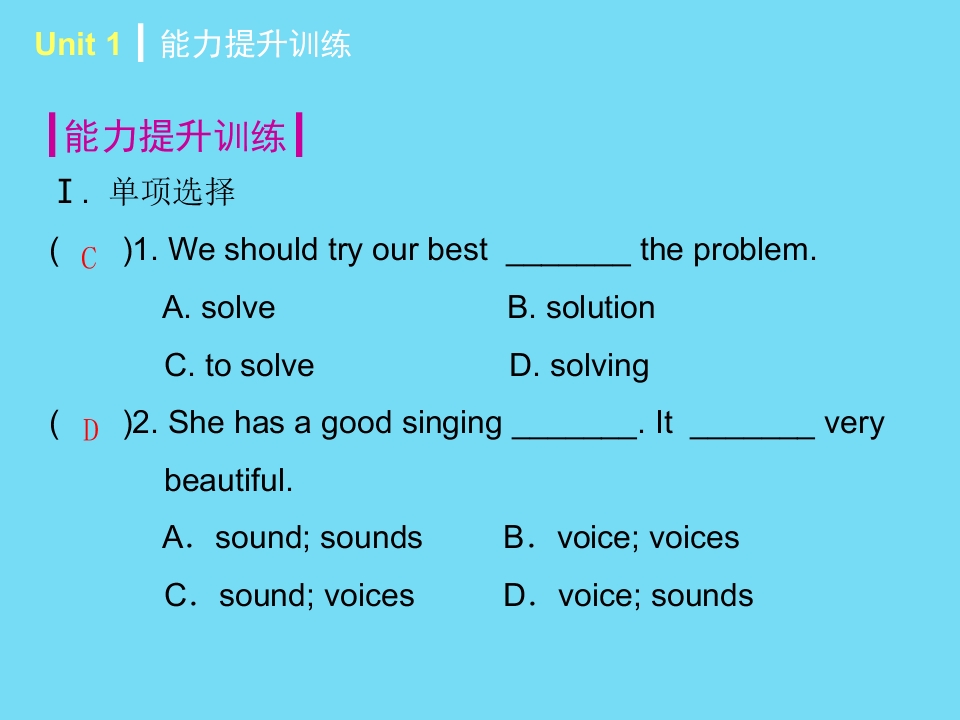 Unit 1 能力提升训练

能力提升训练

Ⅰ. 单项选择

( C )1. We should try our best ____ the problem.

A. solve B. solution

C. to solve D. solving

( D )2. She has a good singing ____. It ____ very beautiful.

A．sound; sounds B．voice; voices

C．sound; voices D．voice; sounds